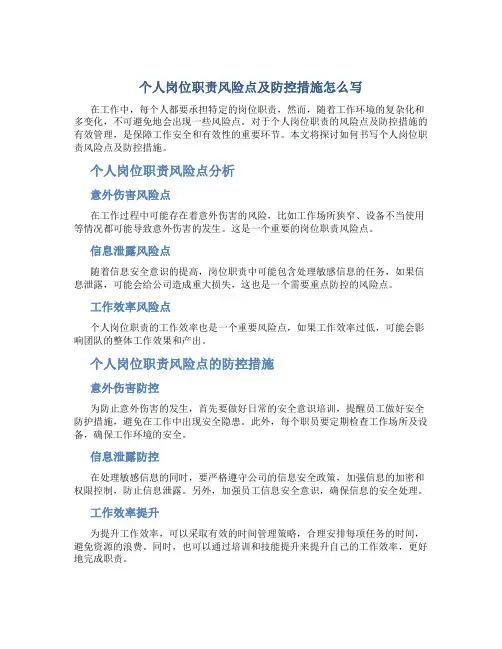 个人岗位职责风险点及防控措施怎么写

在工作中，每个人都要承担特定的岗位职责，然而，随着工作环境的复杂化和多变化，不可避免地会出现一些风险点。对于个人岗位职责的风险点及防控措施的有效管理，是保障工作安全和有效性的重要环节。本文将探讨如何书写个人岗位职责风险点及防控措施。

个人岗位职责风险点分析

意外伤害风险点

在工作过程中可能存在着意外伤害的风险，比如工作场所狭窄、设备不当使用等情况都可能导致意外伤害的发生。这是一个重要的岗位职责风险点。

信息泄露风险点

随着信息安全意识的提高，岗位职责中可能包含处理敏感信息的任务，如果信息泄露，可能会给公司造成重大损失，这也是一个需要重点防控的风险点。

工作效率风险点

个人岗位职责的工作效率也是一个重要风险点，如果工作效率过低，可能会影响团队的整体工作效果和产出。

个人岗位职责风险点的防控措施

意外伤害防控

为防止意外伤害的发生，首先要做好日常的安全意识培训，提醒员工做好安全防护措施，避免在工作中出现安全隐患。此外，每个职员要定期检查工作场所及设备，确保工作环境的安全。

信息泄露防控

在处理敏感信息的同时，要严格遵守公司的信息安全政策，加强信息的加密和权限控制，防止信息泄露。另外，加强员工信息安全意识，确保信息的安全处理。

工作效率提升

为提升工作效率，可以采取有效的时间管理策略，合理安排每项任务的时间，避免资源的浪费。同时，也可以通过培训和技能提升来提升自己的工作效率，更好地完成职责。